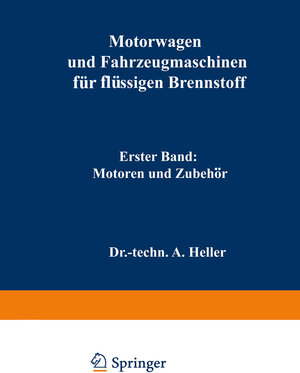 Motorwagen
und Fahrzeugmaschinen
für flüssigen Brennstoff

Erster Band:
Motoren und Zubehör

Dr.-techn. A. Heller

Springer